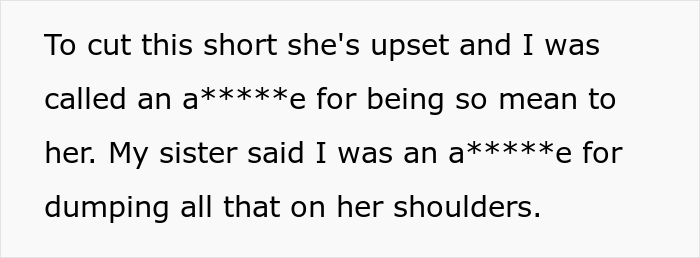 To cut this short she's upset and I was called an a*****e for being so mean to her. My sister said I was an a*****e for dumping all that on her shoulders.